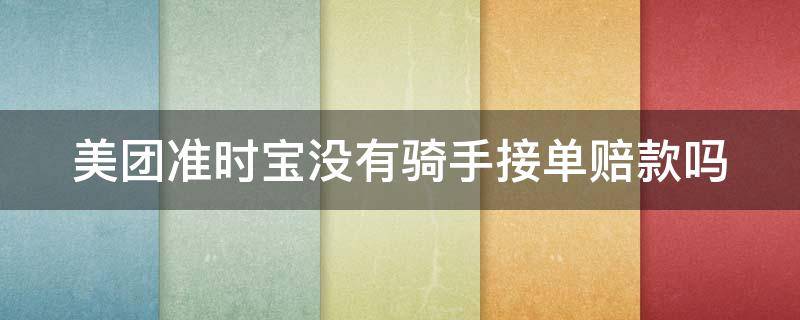 美团准时宝没有骑手接单赔款吗